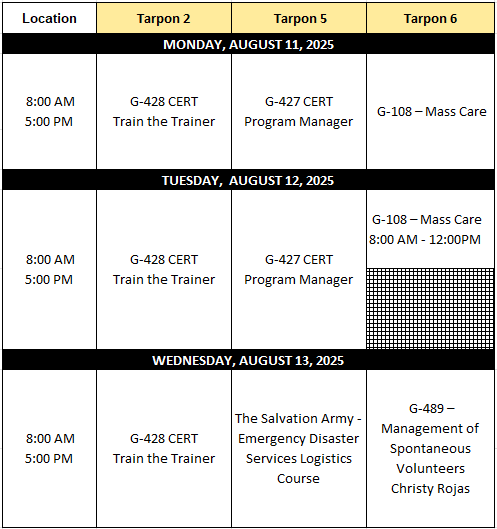 | Location | Tarpon 2 | Tarpon 5 | Tarpon 6 |
|---|---|---|---|
| MONDAY, AUGUST 11, 2025 | | | |
| 8:00 AM 5:00 PM | G-428 CERT Train the Trainer | G-427 CERT Program Manager | G-108 – Mass Care |
| TUESDAY, AUGUST 12, 2025 | | | |
| 8:00 AM 5:00 PM | G-428 CERT Train the Trainer | G-427 CERT Program Manager | G-108 – Mass Care 8:00 AM - 12:00PM |
| WEDNESDAY, AUGUST 13, 2025 | | | |
| 8:00 AM 5:00 PM | G-428 CERT Train the Trainer | The Salvation Army - Emergency Disaster Services Logistics Course | G-489 – Management of Spontaneous Volunteers Christy Rojas |